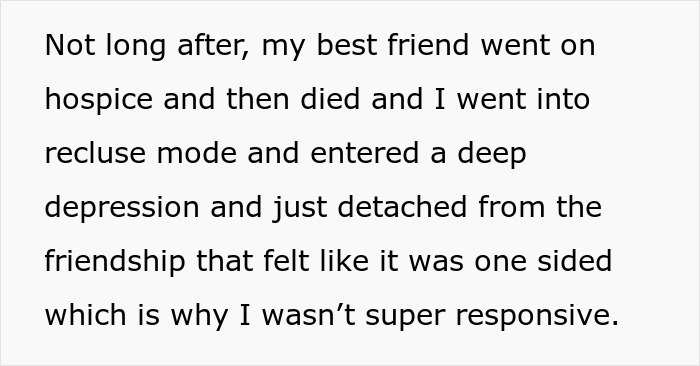 Not long after, my best friend went on hospice and then died and I went into recluse mode and entered a deep depression and just detached from the friendship that felt like it was one sided which is why I wasn’t super responsive.